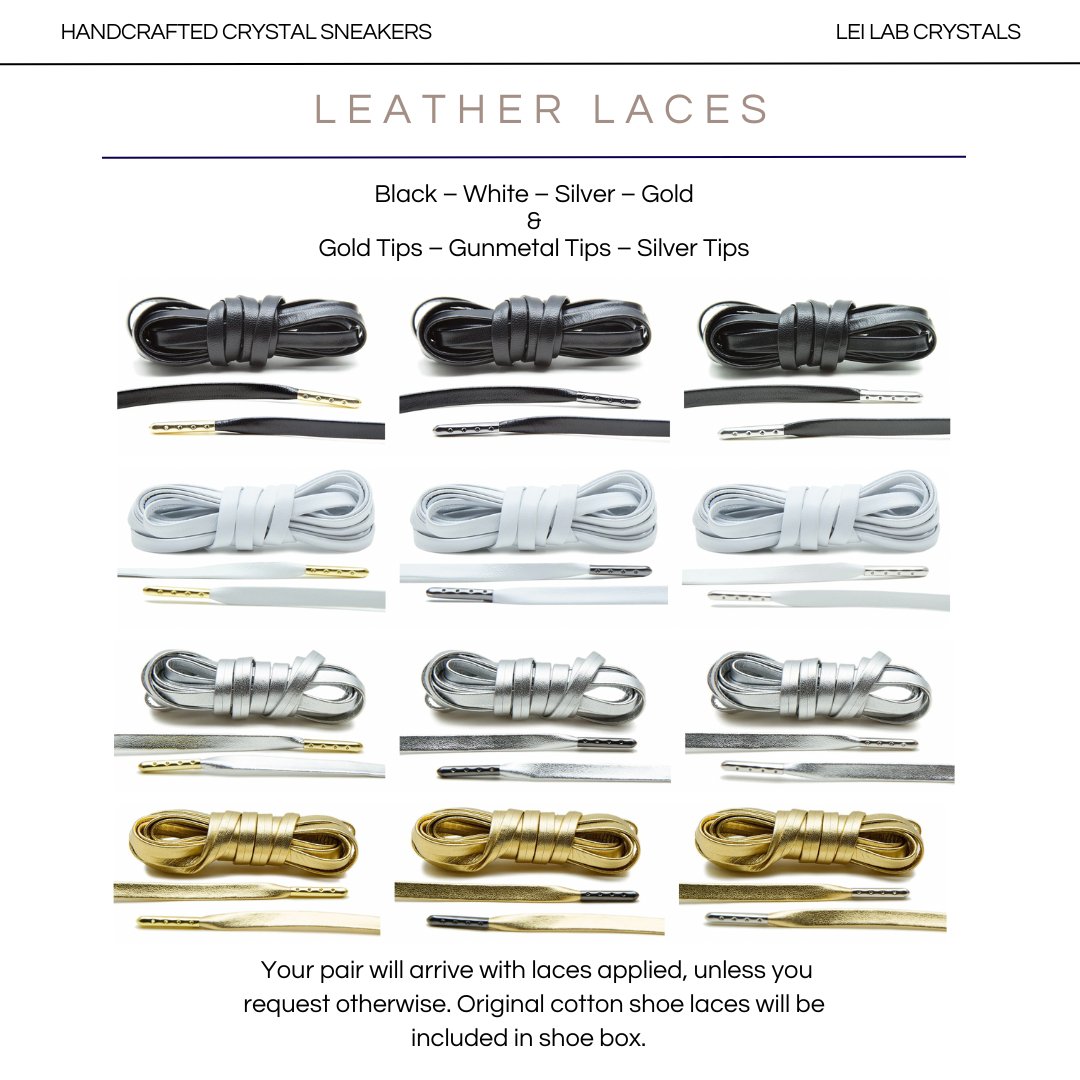 HANDCRAFTED CRYSTAL SNEAKERS

LEI LAB CRYSTALS

LEATHER LACES

Black – White – Silver – Gold
&
Gold Tips – Gunmetal Tips – Silver Tips

Your pair will arrive with laces applied, unless you request otherwise. Original cotton shoe laces will be included in shoe box.